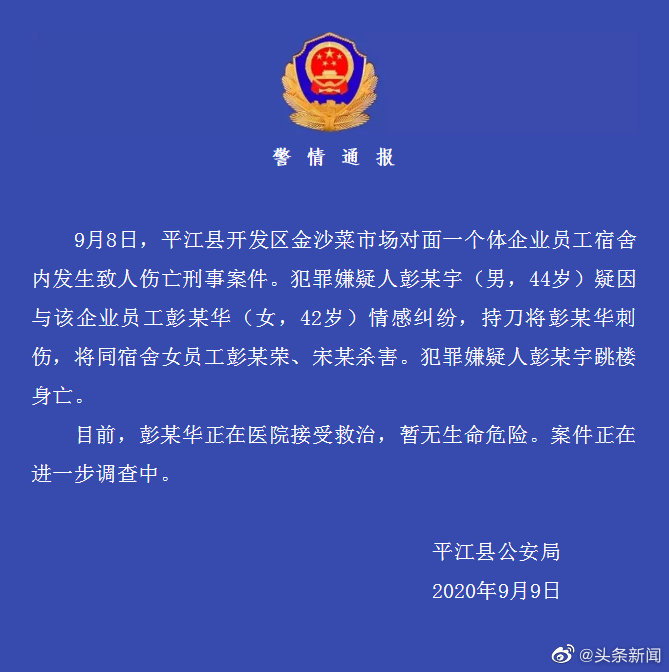 警情通报

9月8日，平江县开发区金沙菜市场对面一个体企业员工宿舍内发生致人伤亡刑事案件。犯罪嫌疑人彭某宇（男，44岁）疑因与该企业员工彭某华（女，42岁）情感纠纷，持刀将彭某华刺伤，将同宿舍女员工彭某荣、宋某杀害。犯罪嫌疑人彭某宇跳楼身亡。

目前，彭某华正在医院接受救治，暂无生命危险。案件正在进一步调查中。

平江县公安局
2020年9月9日

@头条新闻